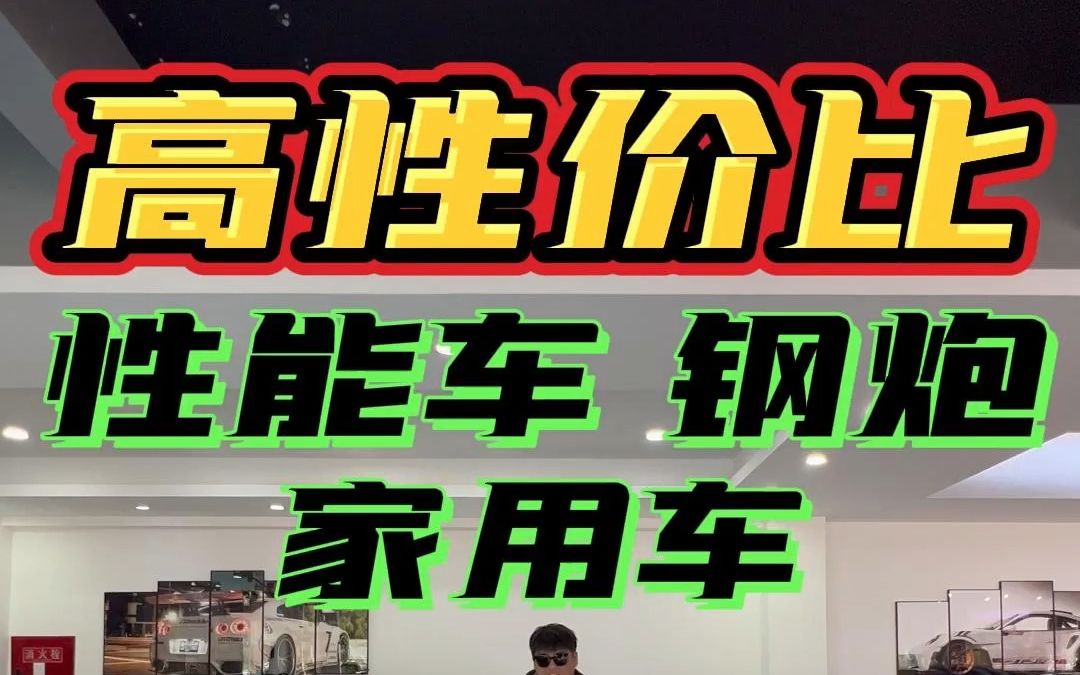 高性价比
性能车 钢炮
家用车

消火栓